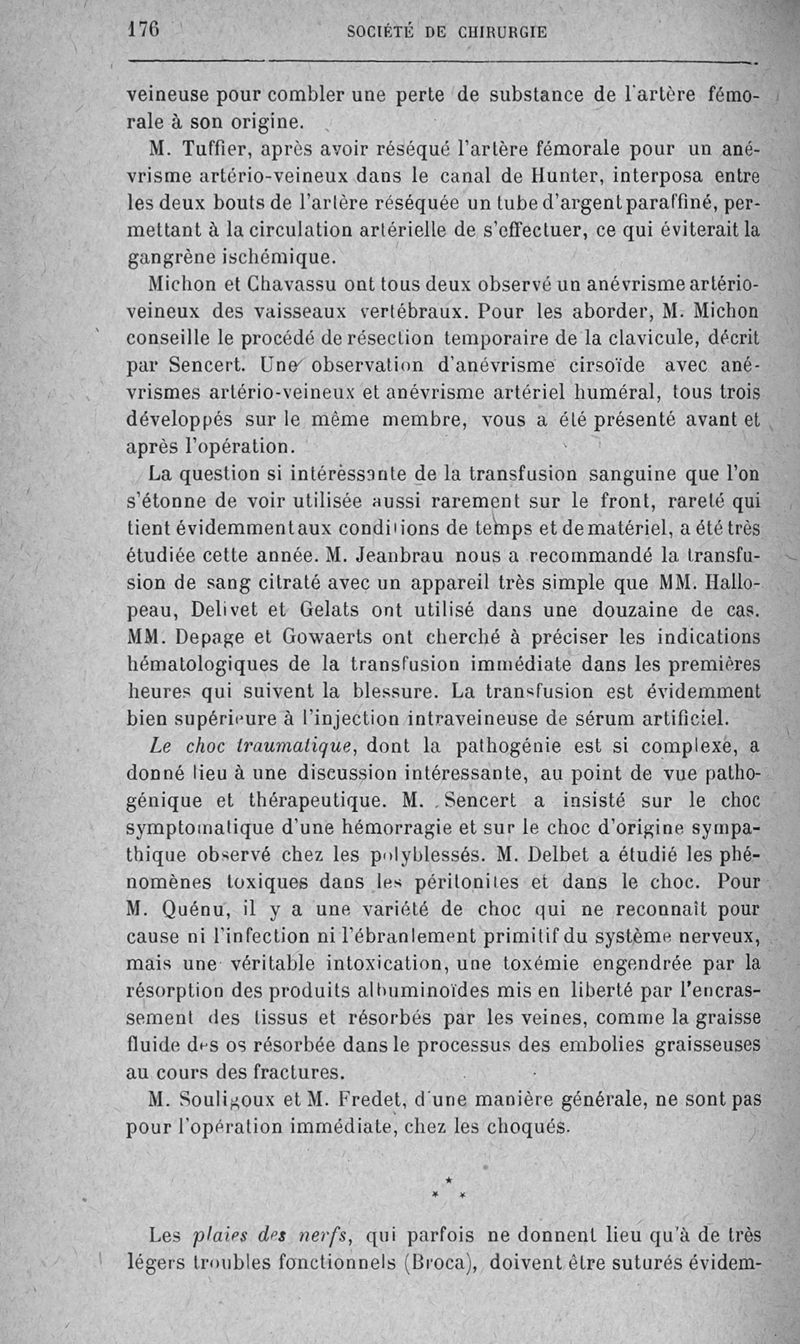 176 SOCIÉTÉ DE CHIRURGIE

veineuse pour combler une perte de substance de l'artère fémorale à son origine.

M. Tuffier, après avoir réséqué l'artère fémorale pour un anévrisme artério-veineux dans le canal de Hunter, interposa entre les deux bouts de l'artère réséquée un tube d'argent paraffiné, permettant à la circulation artérielle de s'effectuer, ce qui éviterait la gangrène ischémique.

Michon et Chavassu ont tous deux observé un anévrisme artério-veineux des vaisseaux vertébraux. Pour les aborder, M. Michon conseille le procédé de résection temporaire de la clavicule, décrit par Sencert. Une observation d'anévrisme cirsoïde avec anévrismes artério-veineux et anévrisme artériel huméral, tous trois développés sur le même membre, vous a été présenté avant et après l'opération.

La question si intéressante de la transfusion sanguine que l'on s'étonne de voir utilisée aussi rarement sur le front, rareté qui tient évidemment aux conditions de temps et de matériel, a été très étudiée cette année. M. Jeanbrau nous a recommandé la transfusion de sang citraté avec un appareil très simple que MM. Hallopeau, Delivet et Gelats ont utilisé dans une douzaine de cas. MM. Depage et Gowaerts ont cherché à préciser les indications hématologiques de la transfusion immédiate dans les premières heures qui suivent la blessure. La transfusion est évidemment bien supérieure à l'injection intraveineuse de sérum artificiel.

Le choc traumatique, dont la pathogénie est si complexe, a donné lieu à une discussion intéressante, au point de vue pathogénique et thérapeutique. M. Sencert a insisté sur le choc symptomatique d'une hémorragie et sur le choc d'origine sympathique observé chez les polyblessés. M. Delbet a étudié les phénomènes toxiques dans les péritonites et dans le choc. Pour M. Quénu, il y a une variété de choc qui ne reconnaît pour cause ni l'infection ni l'ébranlement primitif du système nerveux, mais une véritable intoxication, une toxémie engendrée par la résorption des produits albuminoïdes mis en liberté par l'encrassement des tissus et résorbés par les veines, comme la graisse fluide des os résorbée dans le processus des embolies graisseuses au cours des fractures.

M. Souligoux et M. Fredet, d'une manière générale, ne sont pas pour l'opération immédiate, chez les choqués.

* * *

Les plaies des nerfs, qui parfois ne donnent lieu qu'à de très légers troubles fonctionnels (Broca), doivent être suturés évidem-